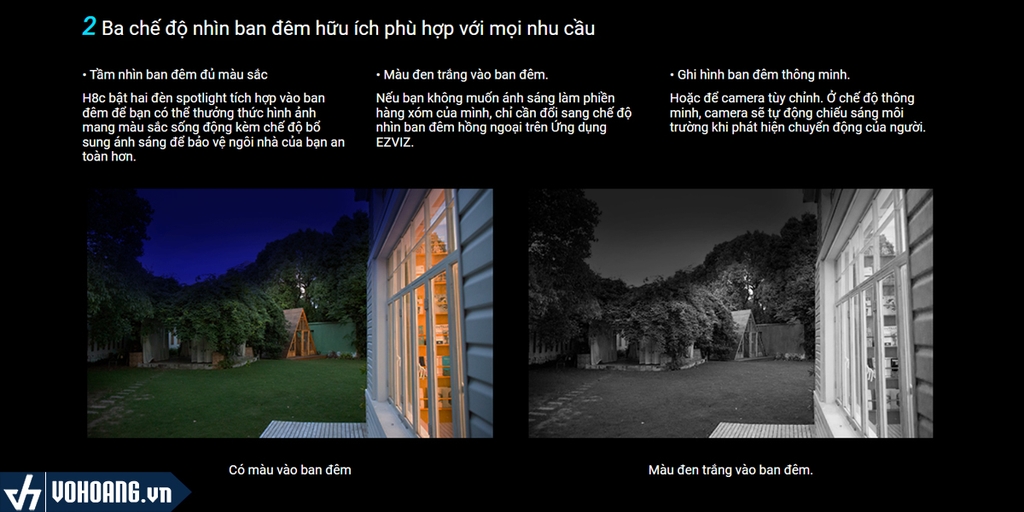 2 Ba chế độ nhìn ban đêm hữu ích phù hợp với mọi nhu cầu

• Tầm nhìn ban đêm đủ màu sắc

H8c bật hai đèn spotlight tích hợp vào ban đêm để bạn có thể thưởng thức hình ảnh mang màu sắc sống động kèm chế độ bổ sung ánh sáng để bảo vệ ngôi nhà của bạn an toàn hơn.

• Màu đen trắng vào ban đêm.

Nếu bạn không muốn ánh sáng làm phiền hàng xóm của mình, chỉ cần đổi sang chế độ nhìn ban đêm hồng ngoại trên Ứng dụng EZVIZ.

• Ghi hình ban đêm thông minh.

Hoặc để camera tùy chỉnh. Ở chế độ thông minh, camera sẽ tự động chiếu sáng môi trường khi phát hiện chuyển động của người.

Có màu vào ban đêm

Màu đen trắng vào ban đêm.

VOHOANG.vn